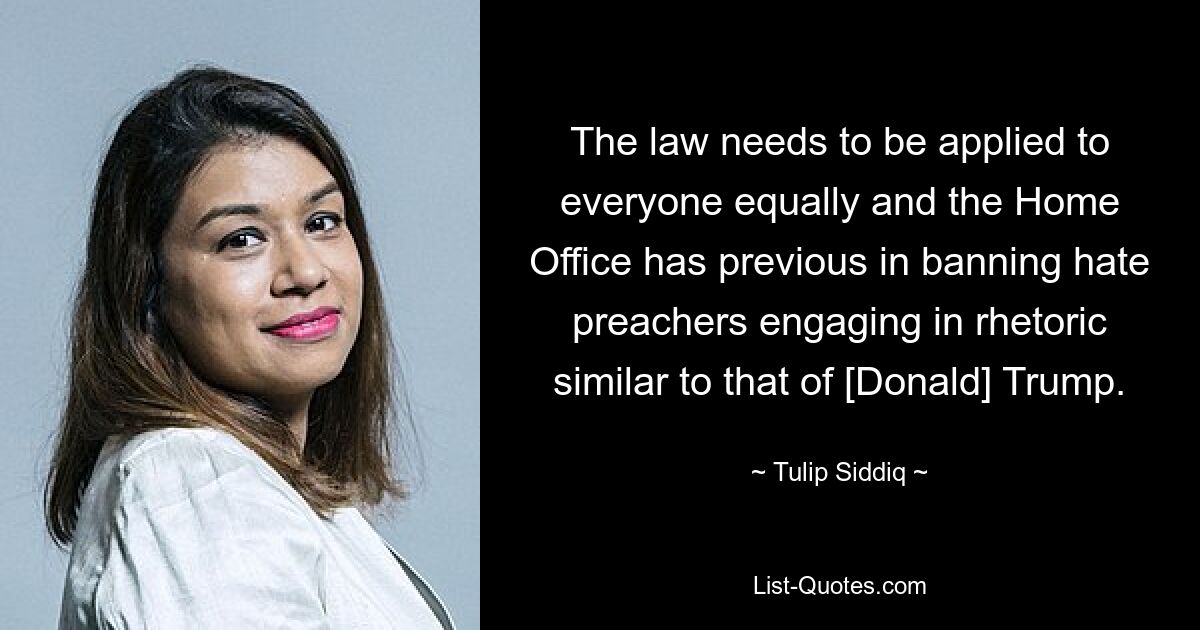 The law needs to be applied to everyone equally and the Home Office has previous in banning hate preachers engaging in rhetoric similar to that of [Donald] Trump.

~ Tulip Siddiq ~

List-Quotes.com